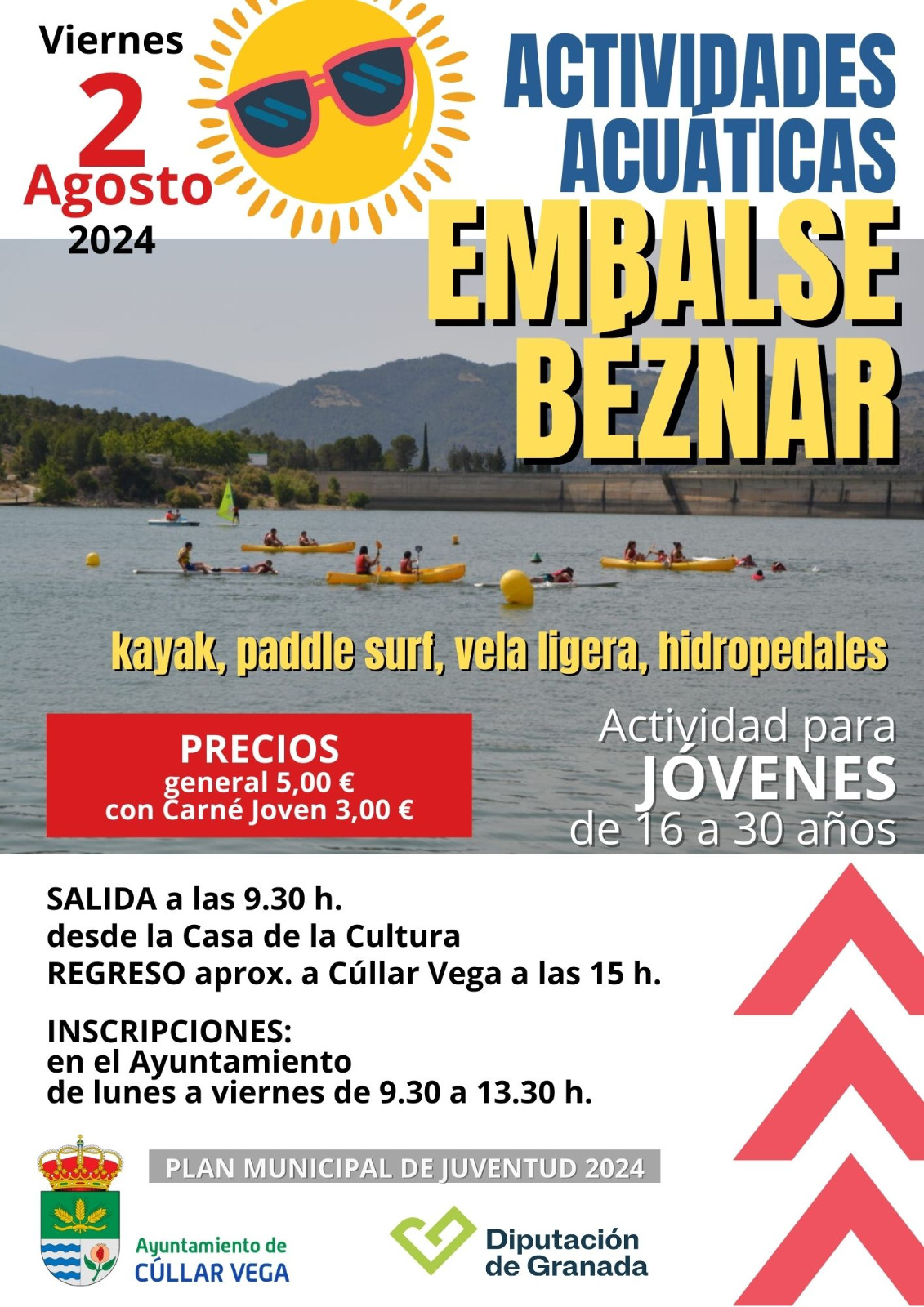 Viernes
2
Agosto
2024

ACTIVIDADES
ACUÁTICAS
EMBALSE
BÉZNAR

kayak, paddle surf, vela ligera, hidropedales

PRECIOS
general 5,00 €
con Carné Joven 3,00 €

Actividad para
JÓVENES
de 16 a 30 años

SALIDA a las 9.30 h.
desde la Casa de la Cultura
REGRESO aprox. a Cúllar Vega a las 15 h.

INSCRIPCIONES:
en el Ayuntamiento
de lunes a viernes de 9.30 a 13.30 h.

PLAN MUNICIPAL DE JUVENTUD 2024

Ayuntamiento de
CÚLLAR VEGA

Diputación
de Granada